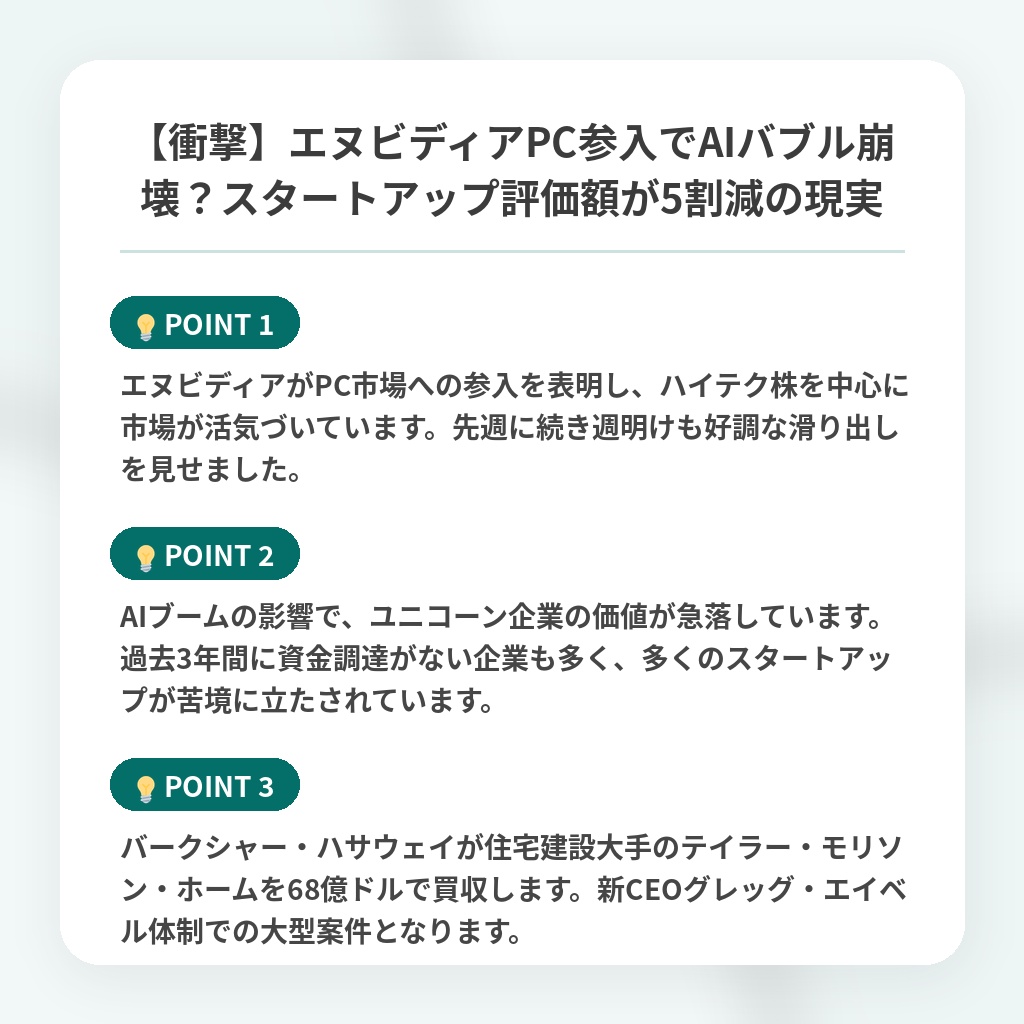 【衝撃】エヌビディアPC参入でAIバブル崩壊？スタートアップ評価額が5割減の現実

POINT 1

エヌビディアがPC市場への参入を表明し、ハイテク株を中心に市場が活気づいています。先週に続き週明けも好調な滑り出しを見せました。

POINT 2

AIブームの影響で、ユニコーン企業の価値が急落しています。過去3年間に資金調達がない企業も多く、多くのスタートアップが苦境に立たされています。

POINT 3

バークシャー・ハサウェイが住宅建設大手のテイラー・モリソン・ホームを68億ドルで買収します。新CEOグレッグ・エイベル体制での大型案件となります。